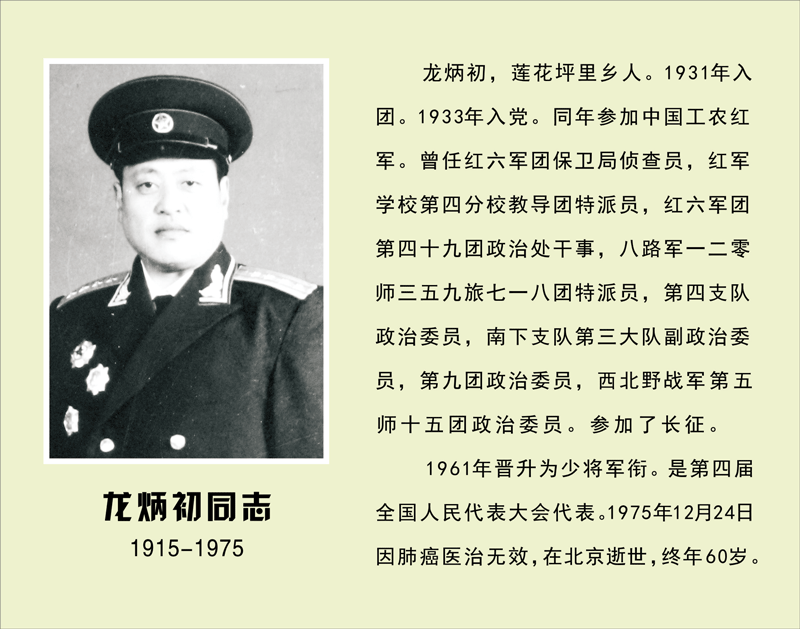 龙炳初同志
1915-1975

龙炳初，莲花坪里乡人。1931年入团。1933年入党。同年参加中国工农红军。曾任红六军团保卫局侦查员，红军学校第四分校教导团特派员，红六军团第四十九团政治处干事，八路军一二零师三五九旅七一八团特派员，第四支队政治委员，南下支队第三大队副政治委员，第九团政治委员，西北野战军第五师十五团政治委员。参加了长征。

1961年晋升为少将军衔。是第四届全国人民代表大会代表。1975年12月24日因肺癌医治无效，在北京逝世，终年60岁。